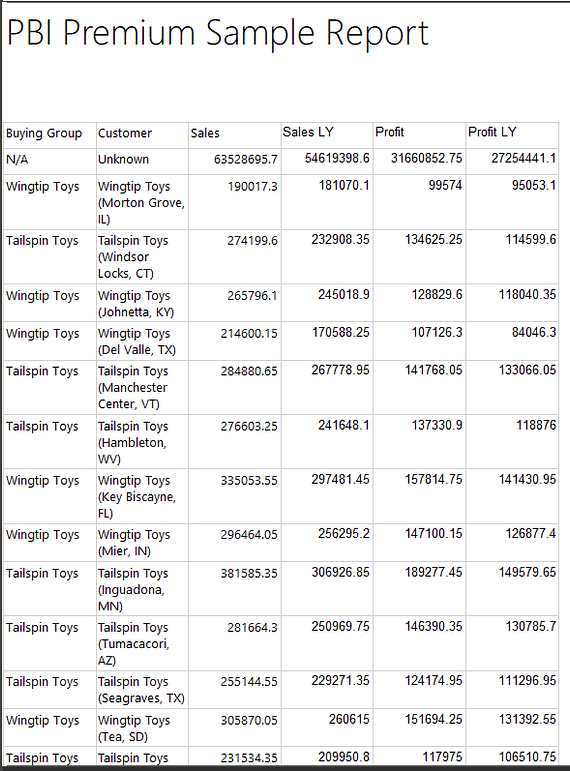 PBI Premium Sample Report

| Buying Group | Customer | Sales | Sales LY | Profit | Profit LY |
|---|---|---|---|---|---|
| N/A | Unknown | 63528695.7 | 54619398.6 | 31660852.75 | 27254441.1 |
| Wingtip Toys | Wingtip Toys (Morton Grove, IL) | 190017.3 | 181070.1 | 99574 | 95053.1 |
| Tailspin Toys | Tailspin Toys (Windsor Locks, CT) | 274199.6 | 232908.35 | 134625.25 | 114599.6 |
| Wingtip Toys | Wingtip Toys (Johnetta, KY) | 265796.1 | 245018.9 | 128829.6 | 118040.35 |
| Wingtip Toys | Wingtip Toys (Del Valle, TX) | 214600.15 | 170588.25 | 107126.3 | 84046.3 |
| Tailspin Toys | Tailspin Toys (Manchester Center, VT) | 284880.65 | 267778.95 | 141768.05 | 133066.05 |
| Tailspin Toys | Tailspin Toys (Hambleton, WV) | 276603.25 | 241648.1 | 137330.9 | 118876 |
| Wingtip Toys | Wingtip Toys (Key Biscayne, FL) | 335053.55 | 297481.45 | 157814.75 | 141430.95 |
| Wingtip Toys | Wingtip Toys (Mier, IN) | 296464.05 | 256295.2 | 147100.15 | 126877.4 |
| Tailspin Toys | Tailspin Toys (Inguadona, MN) | 381585.35 | 306926.85 | 189277.45 | 149579.65 |
| Tailspin Toys | Tailspin Toys (Tumacacori, AZ) | 281664.3 | 250969.75 | 146390.35 | 130785.7 |
| Tailspin Toys | Tailspin Toys (Seagraves, TX) | 255144.55 | 229271.35 | 124174.95 | 111296.95 |
| Wingtip Toys | Wingtip Toys (Tea, SD) | 305870.05 | 260615 | 151694.25 | 131392.55 |
| Tailspin Toys | Tailspin Toys | 231534.35 | 209950.8 | 117975 | 106510.75 |